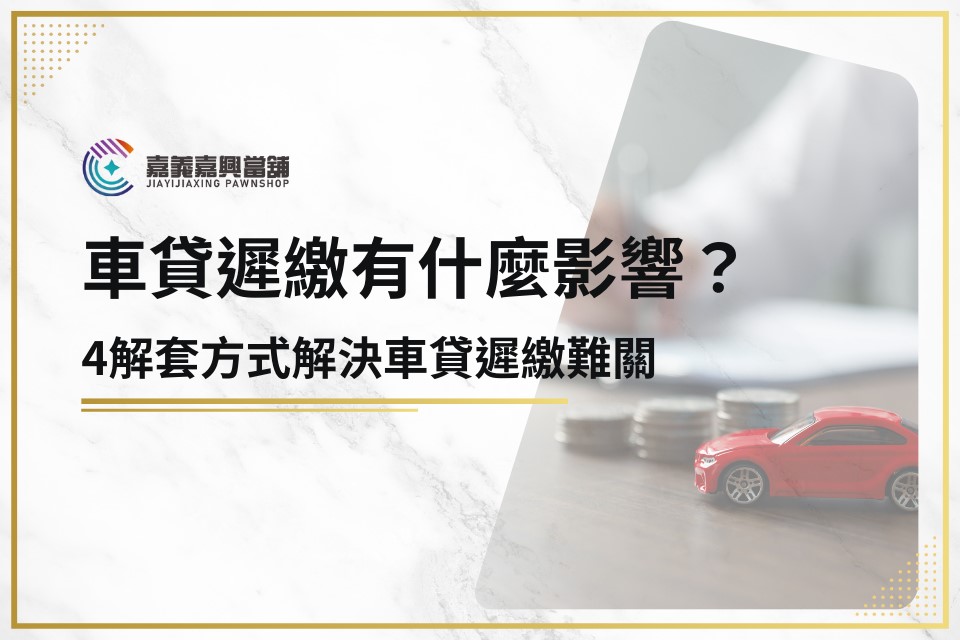 嘉義嘉興當舖
JIAYIJIAXING PAWNSHOP

車貸遲繳有什麼影響？

4解套方式解決車貸遲繳難關